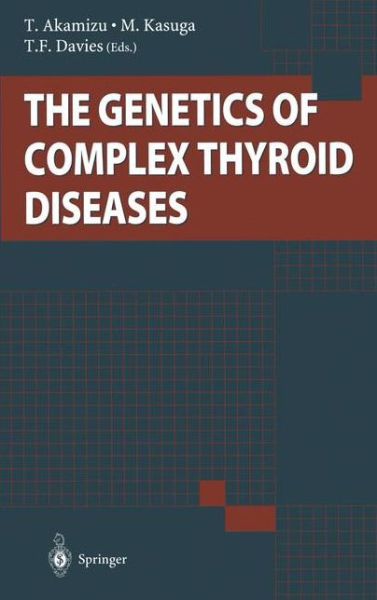 T. Akamizu • M. Kasuga
T.F. Davies (Eds.)

THE GENETICS OF COMPLEX THYROID DISEASES

Springer